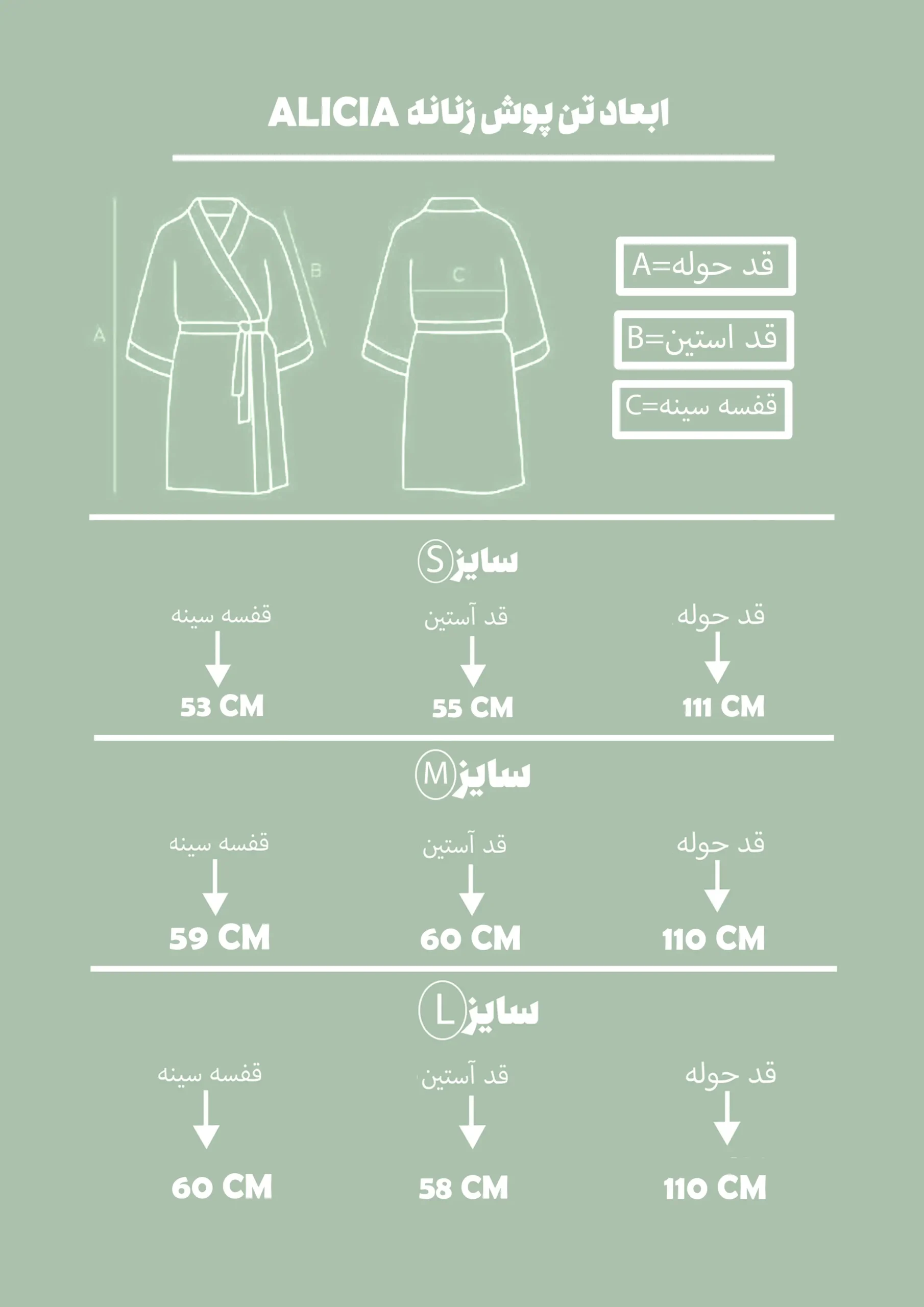 ابعاد تن پوش زنانه ALICIA

A
B
C

قد حوله=A
قد استین=B
قفسه سینه=C

سایز S

قد حوله
111 CM

قد آستین
55 CM

قفسه سینه
53 CM

سایز M

قد حوله
110 CM

قد آستین
60 CM

قفسه سینه
59 CM

سایز L

قد حوله
110 CM

قد آستین
58 CM

قفسه سینه
60 CM